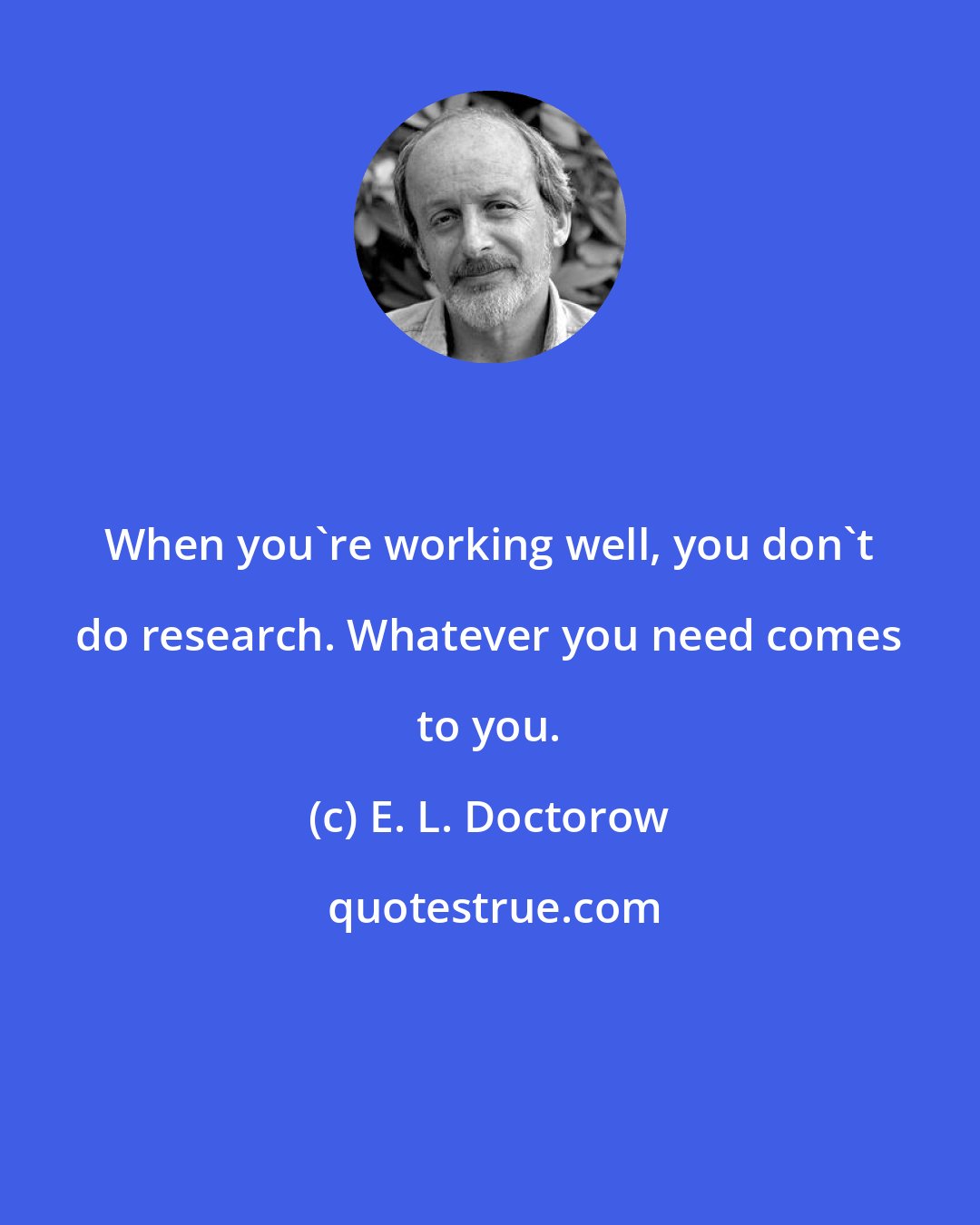 When you`re working well, you don`t do research. Whatever you need comes to you.

(c) E. L. Doctorow

quotestrue.com